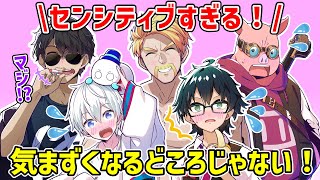 \センシティブすぎる！/

マジ!?

気まずくなるどころじゃない！